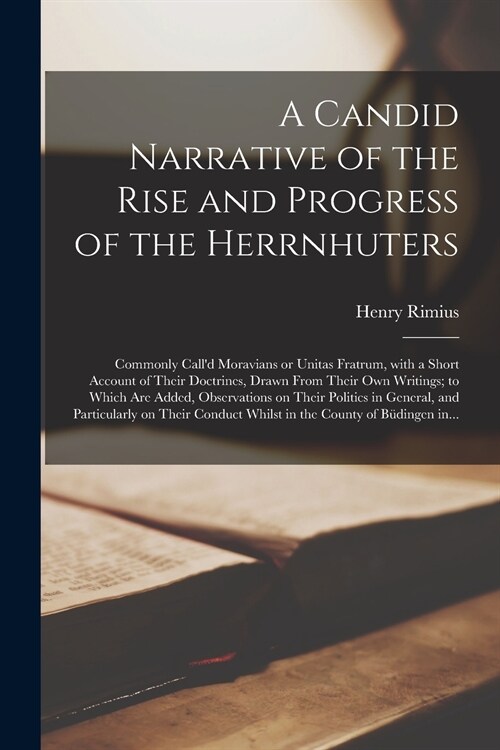 A Candid Narrative of the Rise and Progress of the Herrnhuters

Henry Rimius

Commonly Call'd Moravians or Unitas Fratrum, with a Short Account of Their Doctrines, Drawn From Their Own Writings; to Which Are Added, Observations on Their Politics in General, and Particularly on Their Conduct Whilst in the County of Büdingen in...